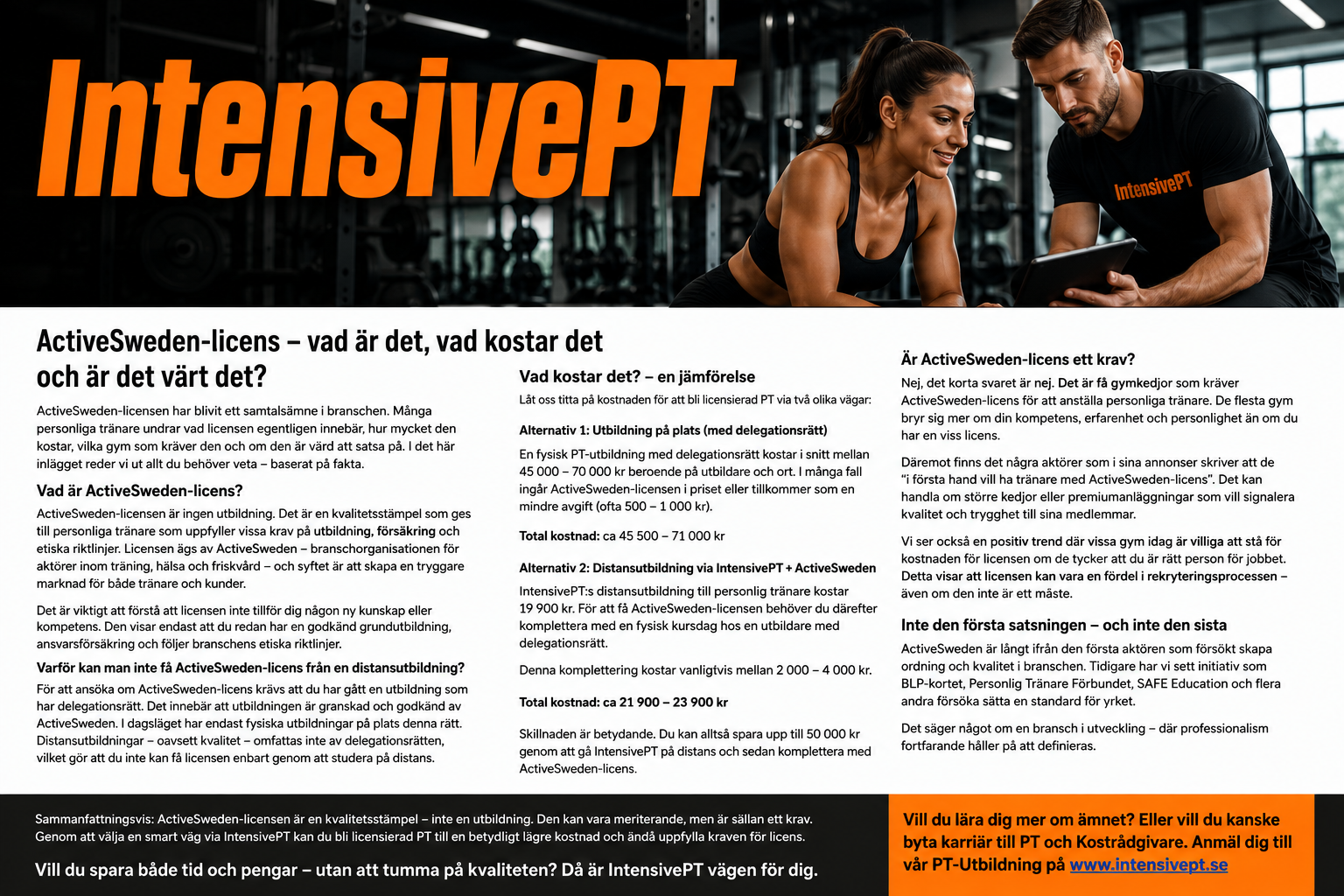 IntensivePT

IntensivePT

ActiveSweden-licens – vad är det, vad kostar det och är det värt det?

ActiveSweden-licensen har blivit ett samtalsämne i branschen. Många personliga tränare undrar vad licensen egentligen innebär, hur mycket den kostar, vilka gym som kräver den och om den är värd att satsa på. I det här inlägget reder vi ut allt du behöver veta – baserat på fakta.

Vad är ActiveSweden-licens?

ActiveSweden-licensen är ingen utbildning. Det är en kvalitetsstämpel som ges till personliga tränare som uppfyller vissa krav på utbildning, försäkring och etiska riktlinjer. Licensen ägs av ActiveSweden – branschorganisationen för aktörer inom träning, hälsa och friskvård – och syftet är att skapa en tryggare marknad för både tränare och kunder.

Det är viktigt att förstå att licensen inte tillför dig någon ny kunskap eller kompetens. Den visar endast att du redan har en godkänd grundutbildning, ansvarsförsäkring och följer branschens etiska riktlinjer.

Varför kan man inte få ActiveSweden-licens från en distansutbildning?

För att ansöka om ActiveSweden-licens krävs att du har gått en utbildning som har delegationsrätt. Det innebär att utbildningen är granskad och godkänd av ActiveSweden. I dagsläget har endast fysiska utbildningar på plats denna rätt. Distansutbildningar – oavsett kvalitet – omfattas inte av delegationsrätten, vilket gör att du inte kan få licensen enbart genom att studera på distans.

Vad kostar det? – en jämförelse

Låt oss titta på kostnaden för att bli licensierad PT via två olika vägar:

Alternativ 1: Utbildning på plats (med delegationsrätt)

En fysisk PT-utbildning med delegationsrätt kostar i snitt mellan 45 000 – 70 000 kr beroende på utbildare och ort. I många fall ingår ActiveSweden-licensen i priset eller tillkommer som en mindre avgift (ofta 500 – 1 000 kr).

Total kostnad: ca 45 500 – 71 000 kr

Alternativ 2: Distansutbildning via IntensivePT + ActiveSweden

IntensivePT:s distansutbildning till personlig tränare kostar 19 900 kr. För att få ActiveSweden-licensen behöver du därefter komplettera med en fysisk kursdag hos en utbildare med delegationsrätt.

Denna komplettering kostar vanligtvis mellan 2 000 – 4 000 kr.

Total kostnad: ca 21 900 – 23 900 kr

Skillnaden är betydande. Du kan alltså spara upp till 50 000 kr genom att gå IntensivePT på distans och sedan komplettera med ActiveSweden-licens.

Är ActiveSweden-licens ett krav?

Nej, det korta svaret är nej. Det är få gymkedjor som kräver ActiveSweden-licens för att anställa personliga tränare. De flesta gym bryr sig mer om din kompetens, erfarenhet och personlighet än om du har en viss licens.

Däremot finns det några aktörer som i sina annonser skriver att de "i första hand vill ha tränare med ActiveSweden-licens". Det kan handla om större kedjor eller premiumanläggningar som vill signalera kvalitet och trygghet till sina medlemmar.

Vi ser också en positiv trend där vissa gym idag är villiga att stå för kostnaden för licensen om de tycker att du är rätt person för jobbet. Detta visar att licensen kan vara en fördel i rekryteringsprocessen – även om den inte är ett måste.

Inte den första satsningen – och inte den sista

ActiveSweden är långt ifrån den första aktören som försökt skapa ordning och kvalitet i branschen. Tidigare har vi sett initiativ som BLP-kortet, Personlig Tränare Förbundet, SAFE Education och flera andra försöka sätta en standard för yrket.

Det säger något om en bransch i utveckling – där professionalism fortfarande håller på att definieras.

Sammanfattningsvis: ActiveSweden-licensen är en kvalitetsstämpel – inte en utbildning. Den kan vara meriterande, men är sällan ett krav. Genom att välja en smart väg via IntensivePT kan du bli licensierad PT till en betydligt lägre kostnad och ändå uppfylla kraven för licens.

Vill du spara både tid och pengar – utan att tumma på kvaliteten? Då är IntensivePT vägen för dig.

Vill du lära dig mer om ämnet? Eller vill du kanske byta karriär till PT och Kostrådgivare. Anmäl dig till vår PT-Utbildning på www.intensivept.se